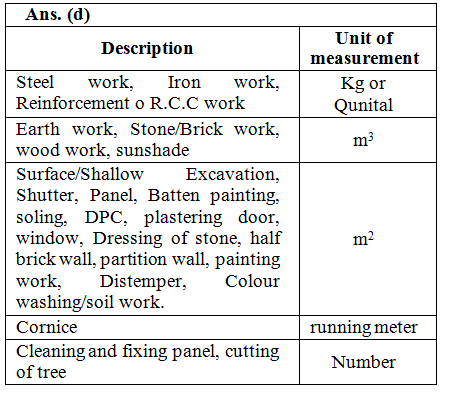 Ans. (d)

| Description | Unit of measurement |
|---|---|
| Steel work, Iron work, Reinforcement o R.C.C work | Kg or Qunital |
| Earth work, Stone/Brick work, wood work, sunshade | $m^3$ |
| Surface/Shallow Excavation, Shutter, Panel, Batten painting, soling, DPC, plastering door, window, Dressing of stone, half brick wall, partition wall, painting work, Distemper, Colour washing/soil work. | $m^2$ |
| Cornice | running meter |
| Cleaning and fixing panel, cutting of tree | Number |